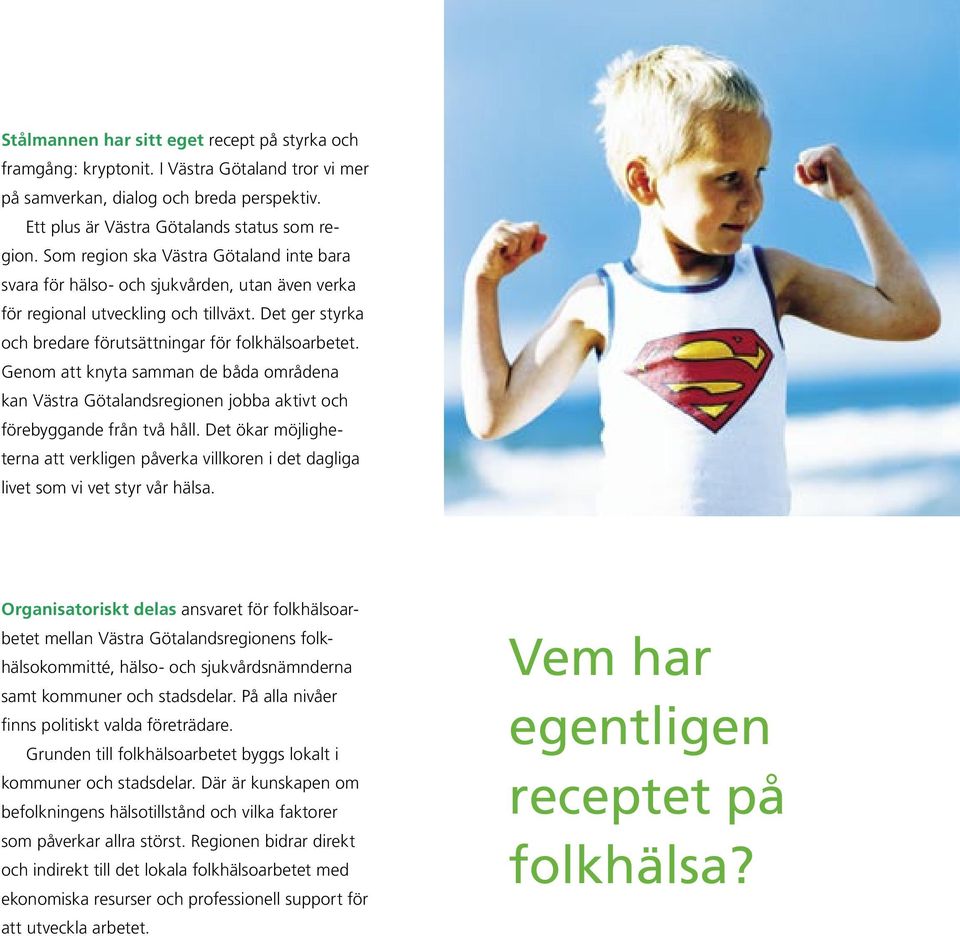 Stålmannen har sitt eget recept på styrka och framgång: kryptonit. I Västra Götaland tror vi mer på samverkan, dialog och breda perspektiv.

Ett plus är Västra Götalands status som region. Som region ska Västra Götaland inte bara svara för hälso- och sjukvården, utan även verka för regional utveckling och tillväxt. Det ger styrka och bredare förutsättningar för folkhälsoarbetet. Genom att knyta samman de båda områdena kan Västra Götalandsregionen jobba aktivt och förebyggande från två håll. Det ökar möjligheterna att verkligen påverka villkoren i det dagliga livet som vi vet styr vår hälsa.

Organisatoriskt delas ansvaret för folkhälsoarbetet mellan Västra Götalandsregionens folkhälsokommitté, hälso- och sjukvårdsnämnderna samt kommuner och stadsdelar. På alla nivåer finns politiskt valda företrädare.

Grunden till folkhälsoarbetet byggs lokalt i kommuner och stadsdelar. Där är kunskapen om befolkningens hälsotillstånd och vilka faktorer som påverkar allra störst. Regionen bidrar direkt och indirekt till det lokala folkhälsoarbetet med ekonomiska resurser och professionell support för att utveckla arbetet.

Vem har egentligen receptet på folkhälsa?